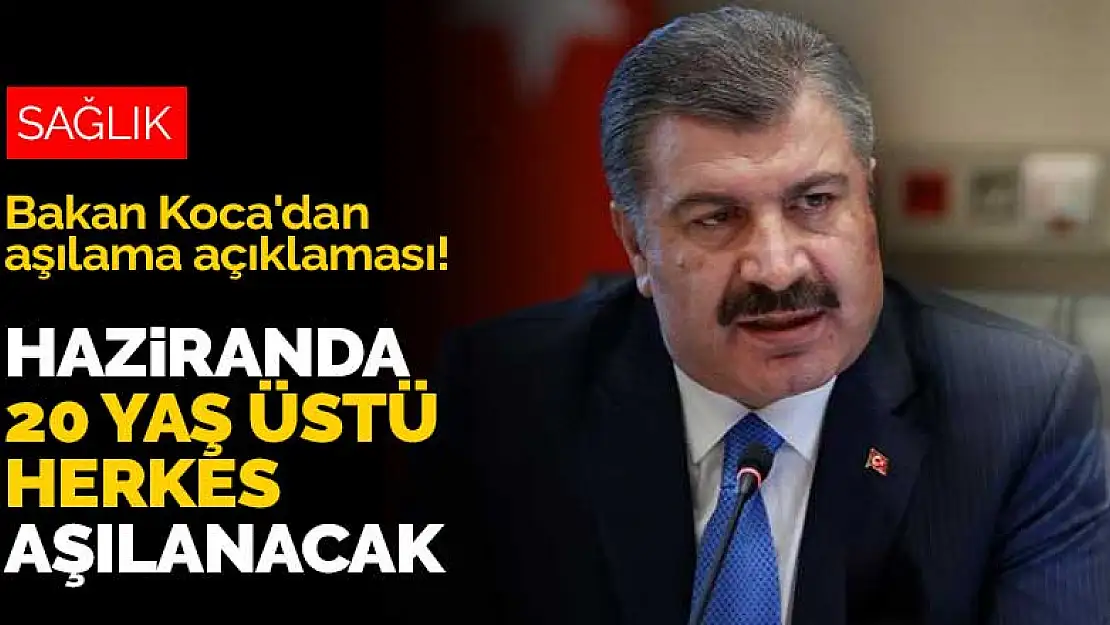 SAĞLIK

Bakan Koca'dan aşılama açıklaması!

HAZİRANDA 20 YAŞ ÜSTÜ HERKES AŞILANACAK